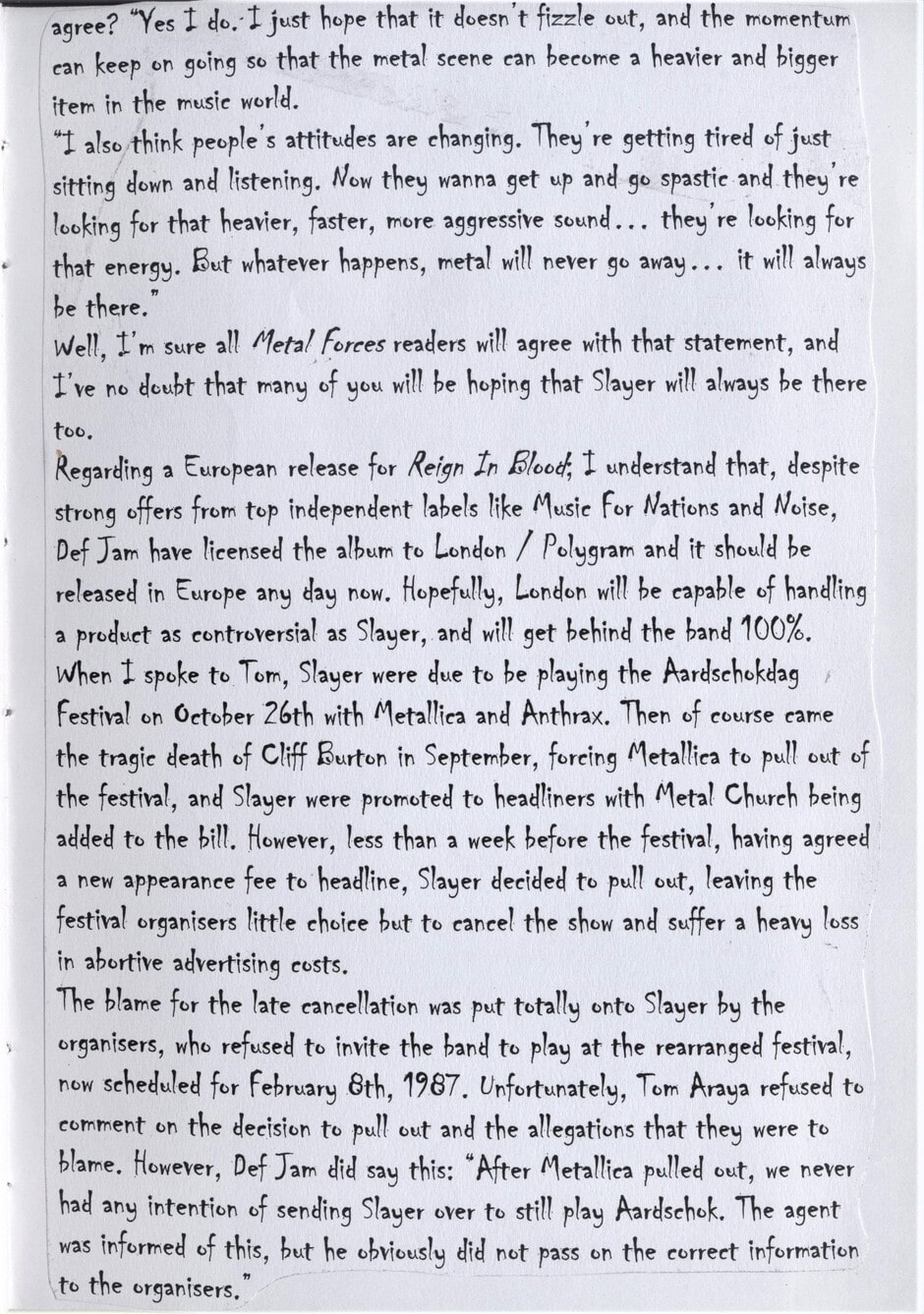 agree? "Yes I do. I just hope that it doesn't fizzle out, and the momentum can keep on going so that the metal scene can become a heavier and bigger item in the music world.
"I also think people's attitudes are changing. They're getting tired of just sitting down and listening. Now they wanna get up and go spastic and they're looking for that heavier, faster, more aggressive sound... they're looking for that energy. But whatever happens, metal will never go away... it will always be there."
Well, I'm sure all Metal Forces readers will agree with that statement, and I've no doubt that many of you will be hoping that Slayer will always be there too.
Regarding a European release for Reign In Blood, I understand that, despite strong offers from top independent labels like Music For Nations and Noise, Def Jam have licensed the album to London / Polygram and it should be released in Europe any day now. Hopefully, London will be capable of handling a product as controversial as Slayer, and will get behind the band 100%.
When I spoke to Tom, Slayer were due to be playing the Aardschokdag Festival on October 26th with Metallica and Anthrax. Then of course came the tragic death of Cliff Burton in September, forcing Metallica to pull out of the festival, and Slayer were promoted to headliners with Metal Church being added to the bill. However, less than a week before the festival, having agreed a new appearance fee to headline, Slayer decided to pull out, leaving the festival organisers little choice but to cancel the show and suffer a heavy loss in abortive advertising costs.
The blame for the late cancellation was put totally onto Slayer by the organisers, who refused to invite the band to play at the rearranged festival, now scheduled for February 8th, 1987. Unfortunately, Tom Araya refused to comment on the decision to pull out and the allegations that they were to blame. However, Def Jam did say this: "After Metallica pulled out, we never had any intention of sending Slayer over to still play Aardschok. The agent was informed of this, but he obviously did not pass on the correct information to the organisers."